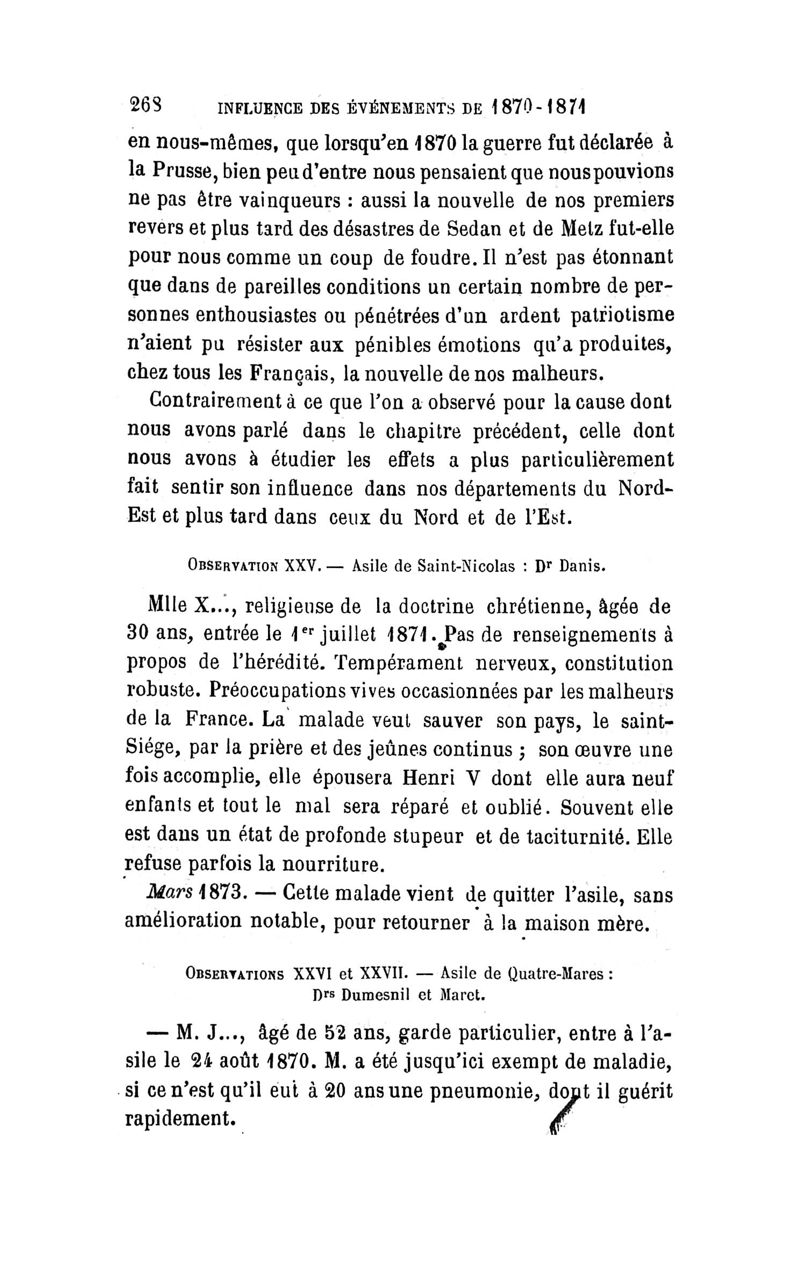 268 INFLUENCE DES ÉVÉNEMENTS DE 1870-1871

en nous-mêmes, que lorsqu'en 1870 la guerre fut déclarée à la Prusse, bien peu d'entre nous pensaient que nous pouvions ne pas être vainqueurs : aussi la nouvelle de nos premiers revers et plus tard des désastres de Sedan et de Metz fut-elle pour nous comme un coup de foudre. Il n'est pas étonnant que dans de pareilles conditions un certain nombre de personnes enthousiastes ou pénétrées d'un ardent patriotisme n'aient pu résister aux pénibles émotions qu'a produites, chez tous les Français, la nouvelle de nos malheurs.

Contrairement à ce que l'on a observé pour la cause dont nous avons parlé dans le chapitre précédent, celle dont nous avons à étudier les effets a plus particulièrement fait sentir son influence dans nos départements du Nord-Est et plus tard dans ceux du Nord et de l'Est.

OBSERVATION XXV. — Asile de Saint-Nicolas : Dr Danis.

Mlle X..., religieuse de la doctrine chrétienne, âgée de 30 ans, entrée le 1er juillet 1871. Pas de renseignements à propos de l'hérédité. Tempérament nerveux, constitution robuste. Préoccupations vives occasionnées par les malheurs de la France. La malade veut sauver son pays, le saint-Siége, par la prière et des jeûnes continus ; son œuvre une fois accomplie, elle épousera Henri V dont elle aura neuf enfants et tout le mal sera réparé et oublié. Souvent elle est dans un état de profonde stupeur et de taciturnité. Elle refuse parfois la nourriture.

Mars 1873. — Cette malade vient de quitter l'asile, sans amélioration notable, pour retourner à la maison mère.

OBSERVATIONS XXVI et XXVII. — Asile de Quatre-Mares : Drs Dumesnil et Maret.

— M. J..., âgé de 52 ans, garde particulier, entre à l'asile le 24 août 1870. M. a été jusqu'ici exempt de maladie, si ce n'est qu'il eut à 20 ans une pneumonie, dont il guérit rapidement.